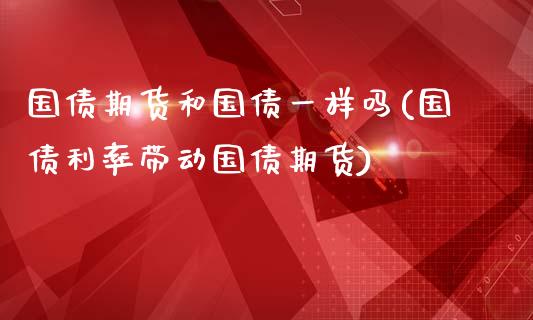 国债期货和国债一样吗(国债利率带动国债期货)